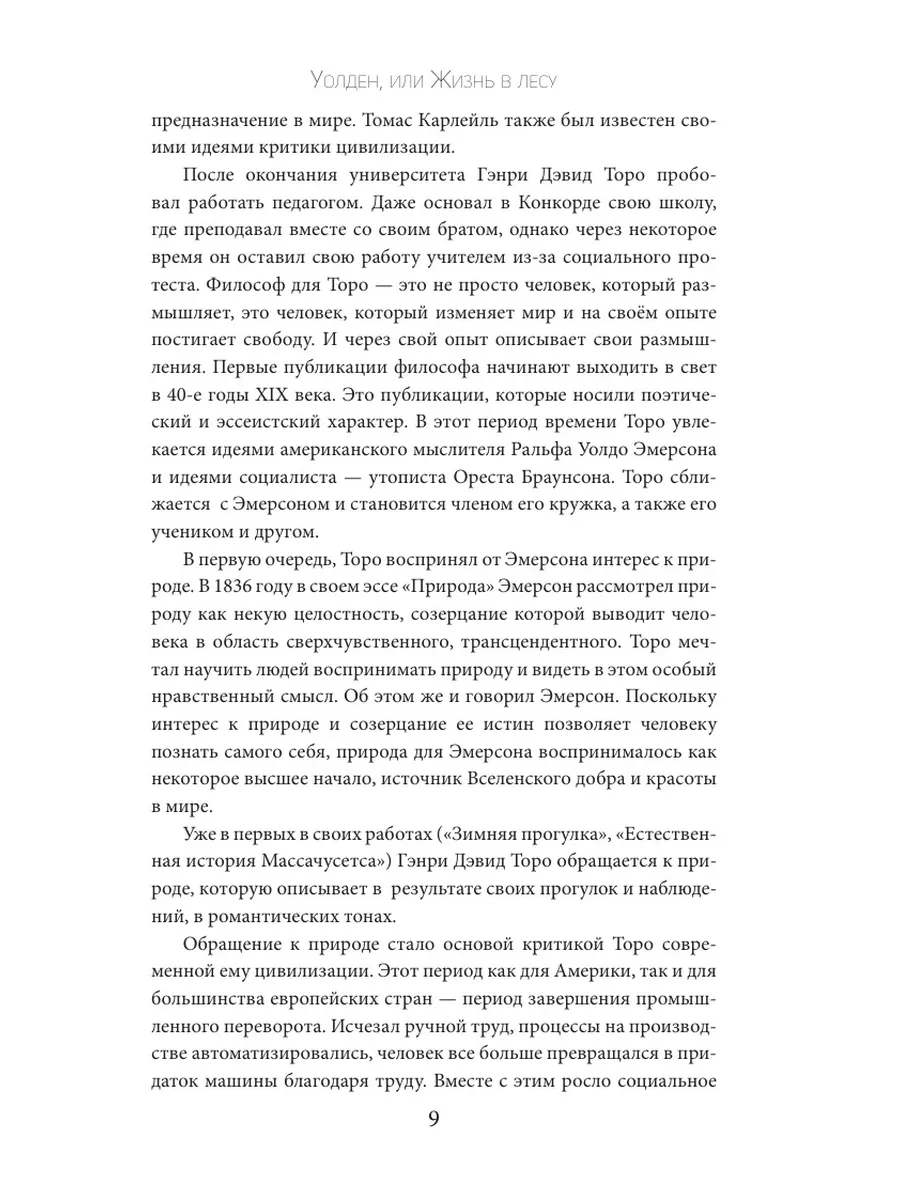 Уолден, или Жизнь в лесу

предназначение в мире. Томас Карлейль также был известен своими идеями критики цивилизации.

После окончания университета Гэнри Дэвид Торо пробовал работать педагогом. Даже основал в Конкорде свою школу, где преподавал вместе со своим братом, однако через некоторое время он оставил свою работу учителем из-за социального протеста. Философ для Торо — это не просто человек, который размышляет, это человек, который изменяет мир и на своём опыте постигает свободу. И через свой опыт описывает свои размышления. Первые публикации философа начинают выходить в свет в 40-е годы XIX века. Это публикации, которые носили поэтический и эссеистский характер. В этот период времени Торо увлекается идеями американского мыслителя Ральфа Уолдо Эмерсона и идеями социалиста — утописта Ореста Браунсона. Торо сближается с Эмерсоном и становится членом его кружка, а также его учеником и другом.

В первую очередь, Торо воспринял от Эмерсона интерес к природе. В 1836 году в своем эссе «Природа» Эмерсон рассмотрел природу как некую целостность, созерцание которой выводит человека в область сверхчувственного, трансцендентного. Торо мечтал научить людей воспринимать природу и видеть в этом особый нравственный смысл. Об этом же и говорил Эмерсон. Поскольку интерес к природе и созерцание ее истин позволяет человеку познать самого себя, природа для Эмерсона воспринималось как некоторое высшее начало, источник Вселенского добра и красоты в мире.

Уже в первых в своих работах («Зимняя прогулка», «Естественная история Массачусетса») Гэнри Дэвид Торо обращается к природе, которую описывает в результате своих прогулок и наблюдений, в романтических тонах.

Обращение к природе стало основой критикой Торо современной ему цивилизации. Этот период как для Америки, так и для большинства европейских стран — период завершения промышленного переворота. Исчезал ручной труд, процессы на производстве автоматизировались, человек все больше превращался в придаток машины благодаря труду. Вместе с этим росло социальное

9